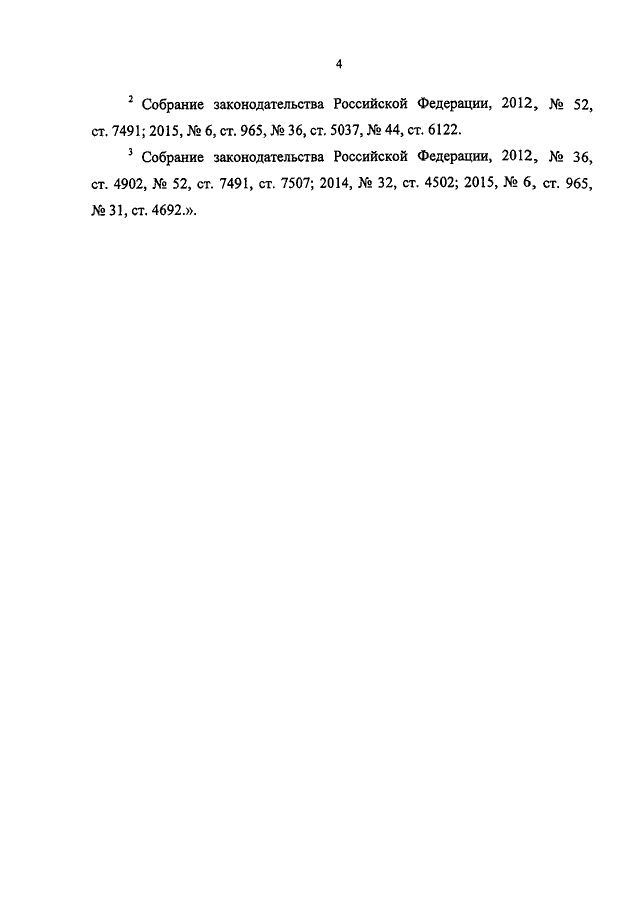 4

$^2$ Собрание законодательства Российской Федерации, 2012, № 52, ст. 7491; 2015, № 6, ст. 965, № 36, ст. 5037, № 44, ст. 6122.

$^3$ Собрание законодательства Российской Федерации, 2012, № 36, ст. 4902, № 52, ст. 7491, ст. 7507; 2014, № 32, ст. 4502; 2015, № 6, ст. 965, № 31, ст. 4692.».